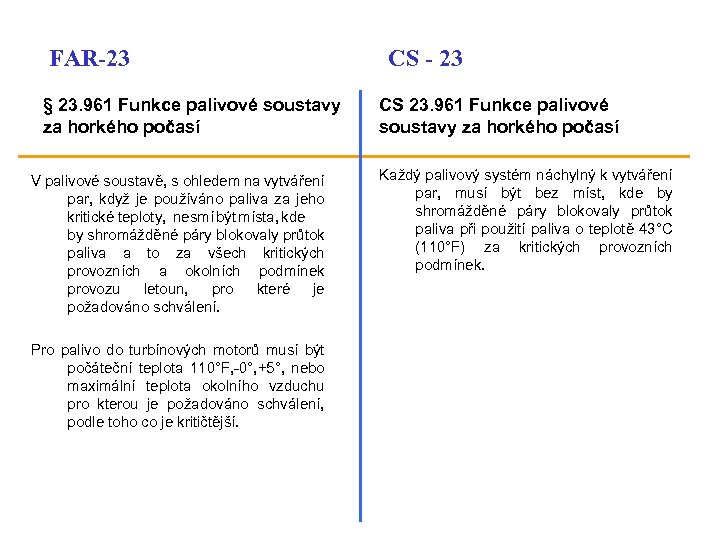 FAR-23

§ 23.961 Funkce palivové soustavy za horkého počasí

V palivové soustavě, s ohledem na vytváření par, když je používáno paliva za jeho kritické teploty, nesmí být místa, kde by shromážděné páry blokovaly průtok paliva a to za všech kritických provozních a okolních podmínek provozu letoun, pro které je požadováno schválení.

Pro palivo do turbínových motorů musí být počáteční teplota 110°F,-0°,+5°, nebo maximální teplota okolního vzduchu pro kterou je požadováno schválení, podle toho co je kritičtější.

CS - 23

CS 23.961 Funkce palivové soustavy za horkého počasí

Každý palivový systém náchylný k vytváření par, musí být bez míst, kde by shromážděné páry blokovaly průtok paliva při použití paliva o teplotě 43°C (110°F) za kritických provozních podmínek.